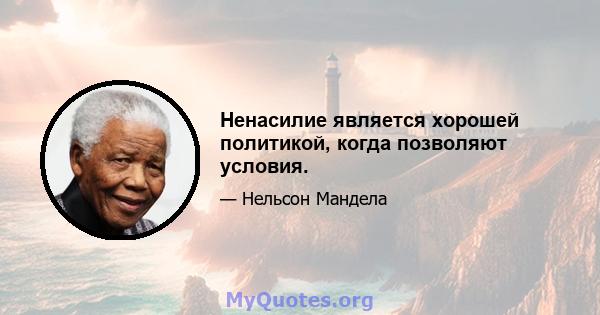 Ненасилие является хорошей политикой, когда позволяют условия.

— Нельсон Мандела

MyQuotes.org